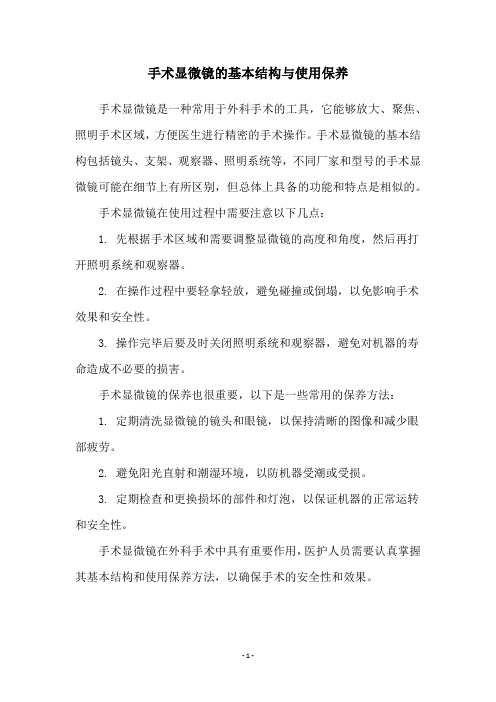 手术显微镜的基本结构与使用保养

手术显微镜是一种常用于外科手术的工具，它能够放大、聚焦、照明手术区域，方便医生进行精密的手术操作。手术显微镜的基本结构包括镜头、支架、观察器、照明系统等，不同厂家和型号的手术显微镜可能在细节上有所区别，但总体上具备的功能和特点是相似的。

手术显微镜在使用过程中需要注意以下几点：

1. 先根据手术区域和需要调整显微镜的高度和角度，然后再打开照明系统和观察器。

2. 在操作过程中要轻拿轻放，避免碰撞或倒塌，以免影响手术效果和安全性。

3. 操作完毕后要及时关闭照明系统和观察器，避免对机器的寿命造成不必要的损害。

手术显微镜的保养也很重要，以下是一些常用的保养方法：

1. 定期清洗显微镜的镜头和眼镜，以保持清晰的图像和减少眼部疲劳。

2. 避免阳光直射和潮湿环境，以防机器受潮或受损。

3. 定期检查和更换损坏的部件和灯泡，以保证机器的正常运转和安全性。

手术显微镜在外科手术中具有重要作用，医护人员需要认真掌握其基本结构和使用保养方法，以确保手术的安全性和效果。

- 1 -